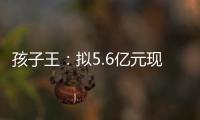 孩子王：拟5.6亿元现